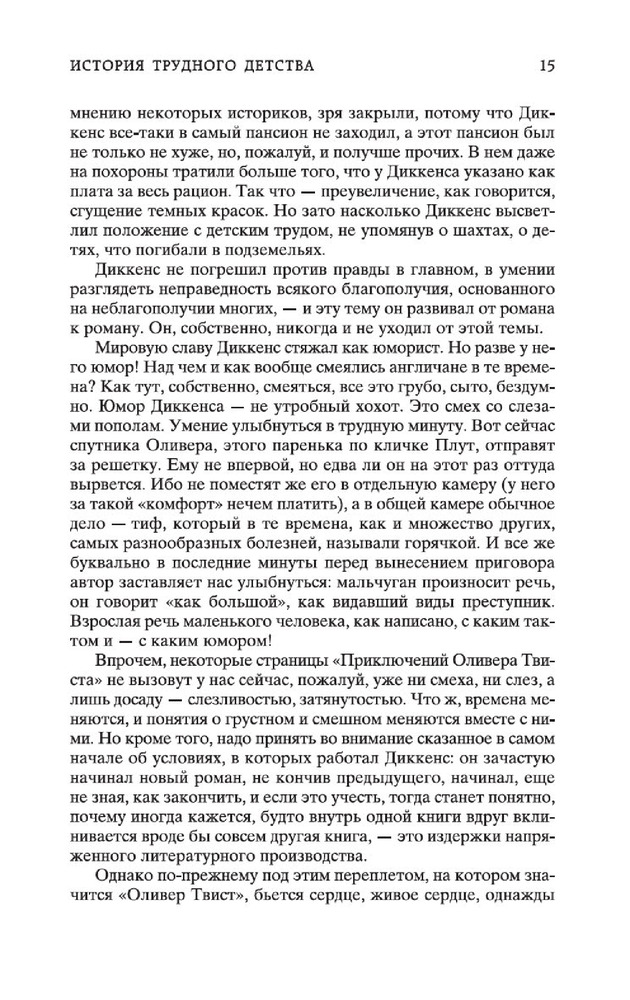 ИСТОРИЯ ТРУДНОГО ДЕТСТВА

15

мнению некоторых историков, зря закрыли, потому что Диккенс все-таки в самый пансион не заходил, а этот пансион был не только не хуже, но, пожалуй, и получше прочих. В нем даже на похороны тратили больше того, что у Диккенса указано как плата за весь рацион. Так что — преувеличение, как говорится, сгущение темных красок. Но зато насколько Диккенс высветлил положение с детским трудом, не упомянув о шахтах, о детях, что погибали в подземельях.

Диккенс не погрешил против правды в главном, в умении разглядеть неправедность всякого благополучия, основанного на неблагополучии многих, — и эту тему он развивал от романа к роману. Он, собственно, никогда и не уходил от этой темы.

Мировую славу Диккенс стяжал как юморист. Но разве у него юмор! Над чем и как вообще смеялись англичане в те времена? Как тут, собственно, смеяться, все это грубо, сыто, бездумно. Юмор Диккенса — не утробный хохот. Это смех со слезами пополам. Умение улыбнуться в трудную минуту. Вот сейчас спутника Оливера, этого паренька по кличке Плут, отправят за решетку. Ему не впервой, но едва ли он на этот раз оттуда вырвется. Ибо не поместят же его в отдельную камеру (у него за такой «комфорт» нечем платить), а в общей камере обычное дело — тиф, который в те времена, как и множество других, самых разнообразных болезней, называли горячкой. И все же буквально в последние минуты перед вынесением приговора автор заставляет нас улыбнуться: мальчуган произносит речь, он говорит «как большой», как видавший виды преступник. Взрослая речь маленького человека, как написано, с каким тактом и — с каким юмором!

Впрочем, некоторые страницы «Приключений Оливера Твиста» не вызовут у нас сейчас, пожалуй, уже ни смеха, ни слез, а лишь досаду — слезливостью, затянутостью. Что ж, времена меняются, и понятия о грустном и смешном меняются вместе с ними. Но кроме того, надо принять во внимание сказанное в самом начале об условиях, в которых работал Диккенс: он зачастую начинал новый роман, не кончив предыдущего, начинал, еще не зная, как закончить, и если это учесть, тогда станет понятно, почему иногда кажется, будто внутрь одной книги вдруг вклинивается вроде бы совсем другая книга, — это издержки напряженного литературного производства.

Однако по-прежнему под этим переплетом, на котором значится «Оливер Твист», бьется сердце, живое сердце, однажды